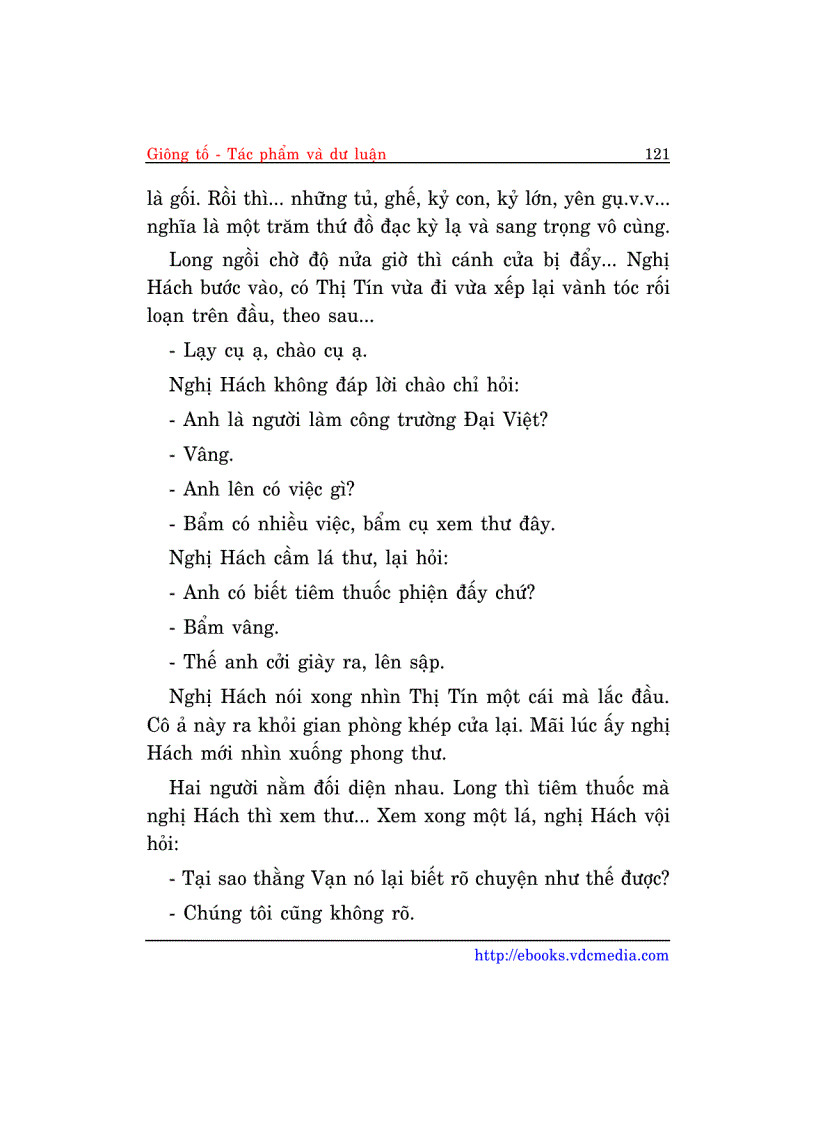 Giông tố - Tác phẩm và dư luận 121

là gối. Rồi thì... những tủ, ghế, kỷ con, kỷ lớn, yên gụ.v.v... nghĩa là một trăm thứ đồ đạc kỳ lạ và sang trọng vô cùng.

Long ngồi chờ độ nửa giờ thì cánh cửa bị đẩy... Nghị Hách bước vào, có Thị Tín vừa đi vừa xếp lại vành tóc rối loạn trên đầu, theo sau...

- Lạy cụ ạ, chào cụ ạ.

Nghị Hách không đáp lời chào chỉ hỏi:

- Anh là người làm công trường Đại Việt?

- Vâng.

- Anh lên có việc gì?

- Bẩm có nhiều việc, bẩm cụ xem thư đây.

Nghị Hách cầm lá thư, lại hỏi:

- Anh có biết tiêm thuốc phiện đấy chứ?

- Bẩm vâng.

- Thế anh cởi giày ra, lên sập.

Nghị Hách nói xong nhìn Thị Tín một cái mà lắc đầu. Cô ả này ra khỏi gian phòng khép cửa lại. Mãi lúc ấy nghị Hách mới nhìn xuống phong thư.

Hai người nằm đối diện nhau. Long thì tiêm thuốc mà nghị Hách thì xem thư... Xem xong một lá, nghị Hách vội hỏi:

- Tại sao thằng Vạn nó lại biết rõ chuyện như thế được?

- Chúng tôi cũng không rõ.

http://ebooks.vdcmedia.com